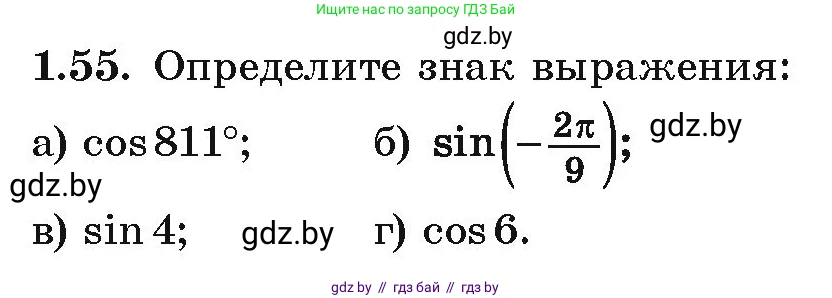 Ищите нас по запросу ГДЗ Бай

gdz.by

1.55. Определите знак выражения:

а) $\cos 811°$; б) $\sin\left(-\frac{2\pi}{9}\right)$; gdz.by

gdz.by

в) $\sin 4$; gdz.by г) $\cos 6$.

gdz by // гдз бай // гдз by